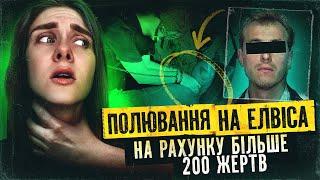 ПОЛЮВАННЯ НА ЕЛВІСА
НА РАХУНКУ БІЛЬШЕ 200 ЖЕРТВ